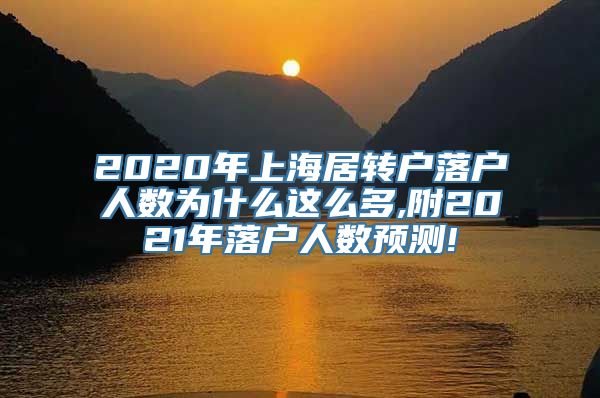 2020年上海居转户落户人数为什么这么多,附2021年落户人数预测!